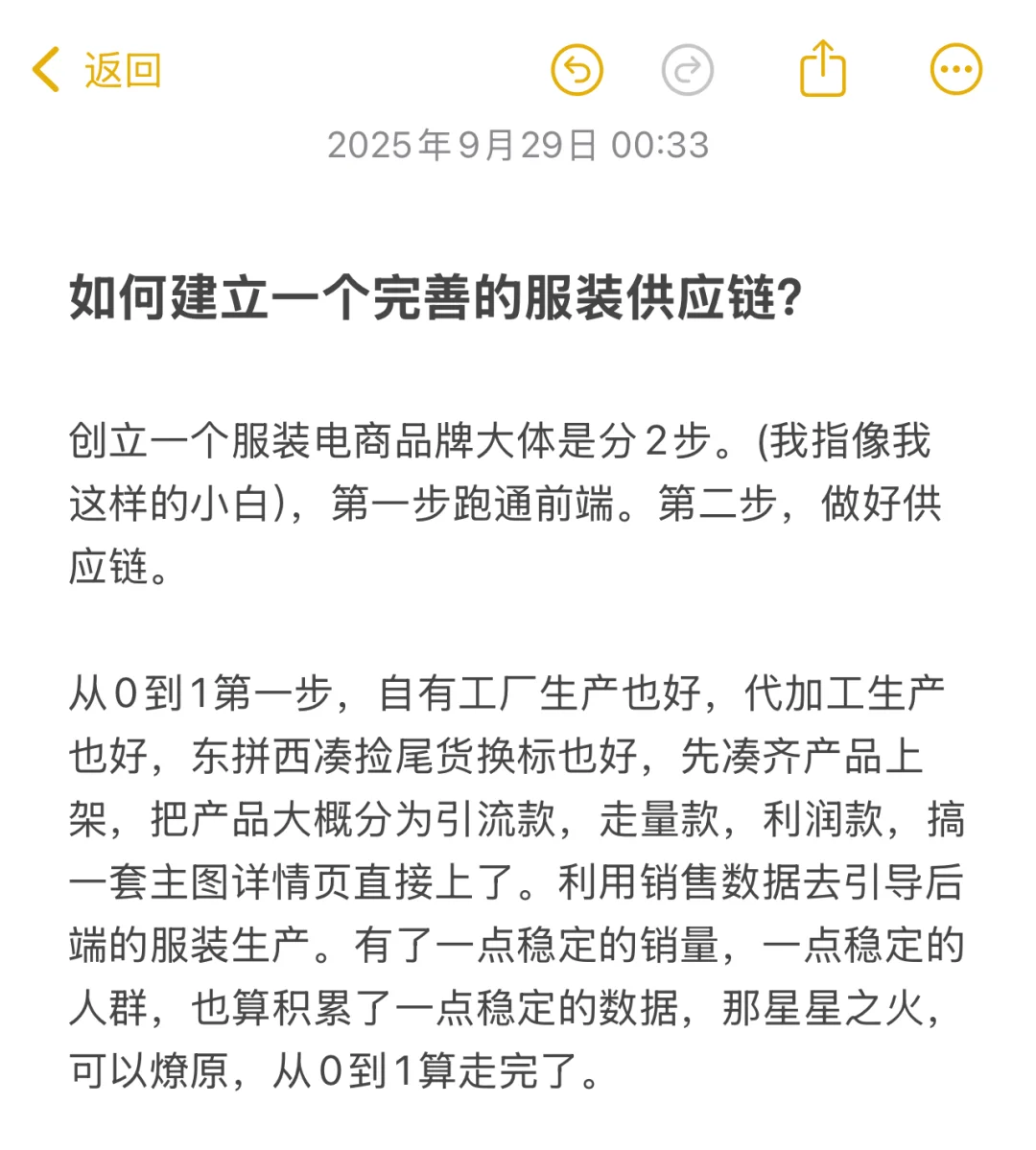 返回

2025年9月29日 00:33

如何建立一个完善的服装供应链?

创立一个服装电商品牌大体是分2步。(我指像我这样的小白)，第一步跑通前端。第二步，做好供应链。

从0到1第一步，自有工厂生产也好，代加工生产也好，东拼西凑捡尾货换标也好，先凑齐产品上架，把产品大概分为引流款，走量款，利润款，搞一套主图详情页直接上了。利用销售数据去引导后端的服装生产。有了一点稳定的销量，一点稳定的人群，也算积累了一点稳定的数据，那星星之火，可以燎原，从0到1算走完了。